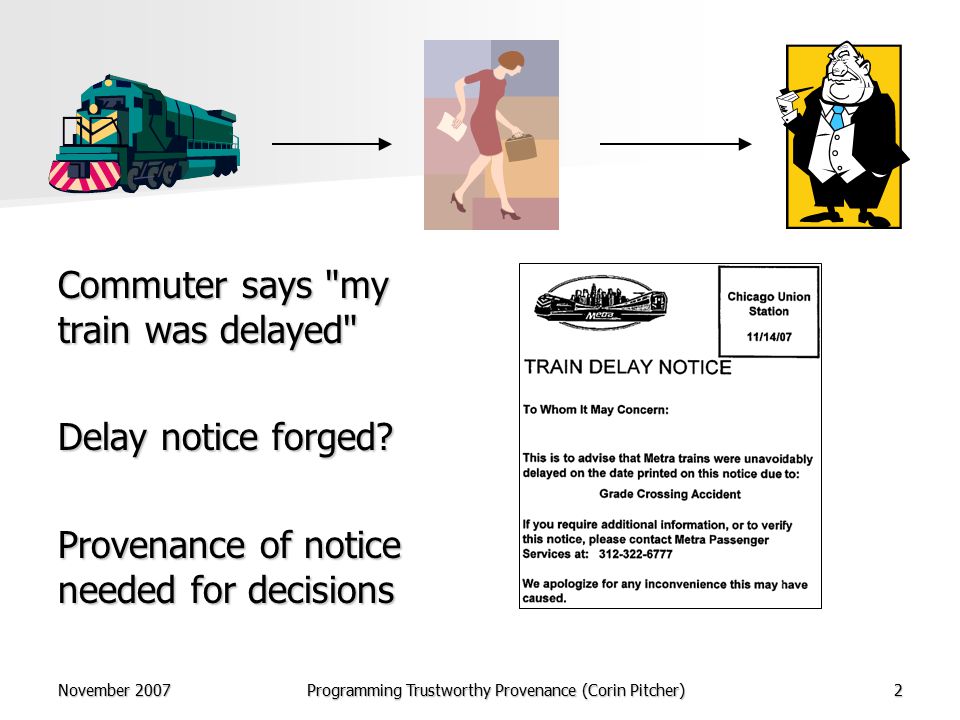 Commuter says "my train was delayed"

Delay notice forged?

Provenance of notice needed for decisions

Metra

Chicago Union Station

11/14/07

TRAIN DELAY NOTICE

To Whom It May Concern:

This is to advise that Metra trains were unavoidably delayed on the date printed on this notice due to:

Grade Crossing Accident

If you require additional information, or to verify this notice, please contact Metra Passenger Services at: 312-322-6777

We apologize for any inconvenience this may have caused.

November 2007

Programming Trustworthy Provenance (Corin Pitcher)

2